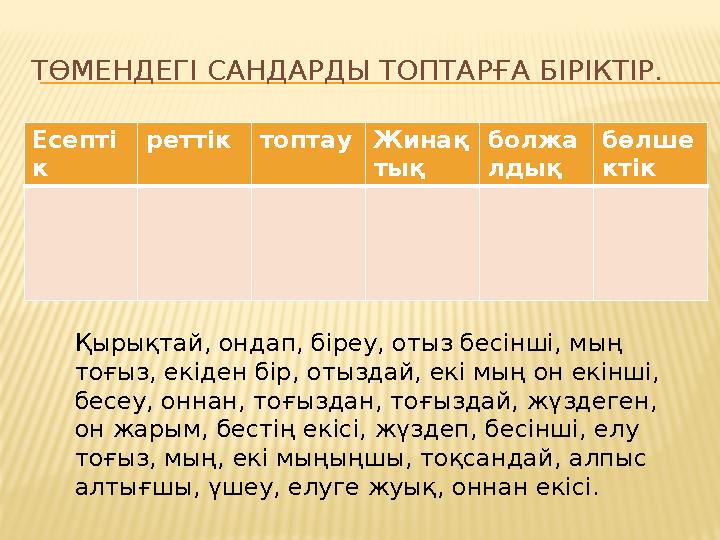 ТӨМЕНДЕГІ САНДАРДЫ ТОПТАРҒА БІРІКТІР.

| Есептік | реттік | топтау | Жинақтық | болжалдық | бөлшектік |
|---|---|---|---|---|---|
| | | | | | |

Қырықтай, ондап, біреу, отыз бесінші, мың тоғыз, екіден бір, отыздай, екі мың он екінші, бесеу, оннан, тоғыздан, тоғыздай, жүздеген, он жарым, бестің екісі, жүздеп, бесінші, елу тоғыз, мың, екі мыңыңшы, тоқсандай, алпыс алтығшы, үшеу, елуге жуық, оннан екісі.